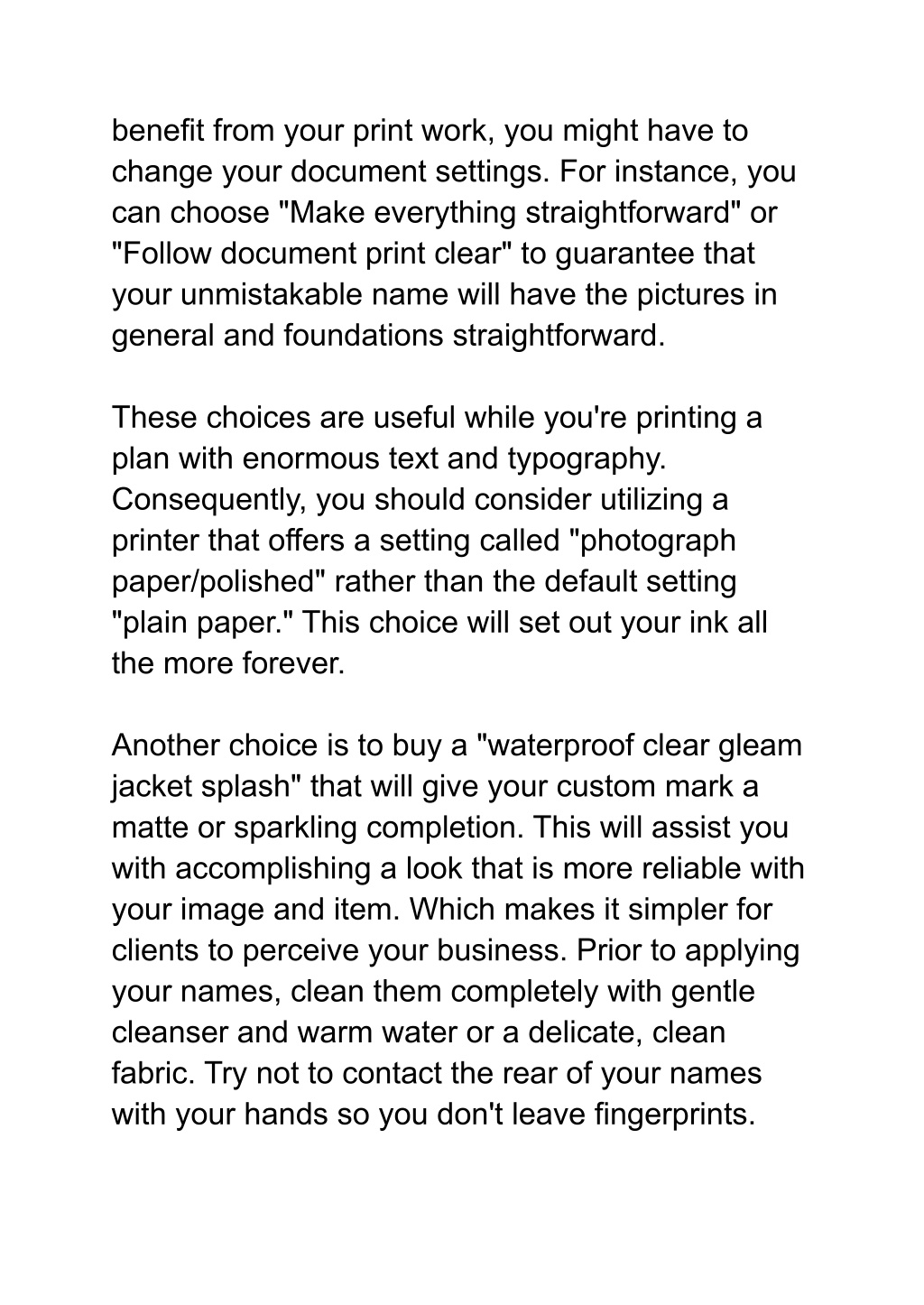 benefit from your print work, you might have to change your document settings. For instance, you can choose "Make everything straightforward" or "Follow document print clear" to guarantee that your unmistakable name will have the pictures in general and foundations straightforward.

These choices are useful while you're printing a plan with enormous text and typography. Consequently, you should consider utilizing a printer that offers a setting called "photograph paper/polished" rather than the default setting "plain paper." This choice will set out your ink all the more forever.

Another choice is to buy a "waterproof clear gleam jacket splash" that will give your custom mark a matte or sparkling completion. This will assist you with accomplishing a look that is more reliable with your image and item. Which makes it simpler for clients to perceive your business. Prior to applying your names, clean them completely with gentle cleanser and warm water or a delicate, clean fabric. Try not to contact the rear of your names with your hands so you don't leave fingerprints.